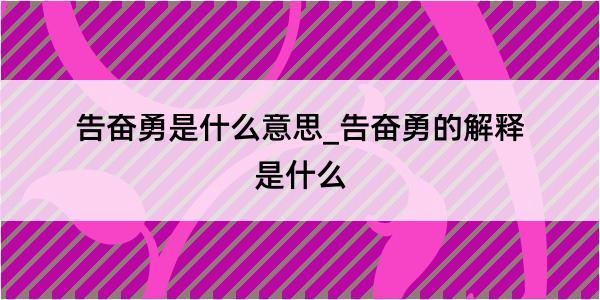 告奋勇是什么意思_告奋勇的解释是什么